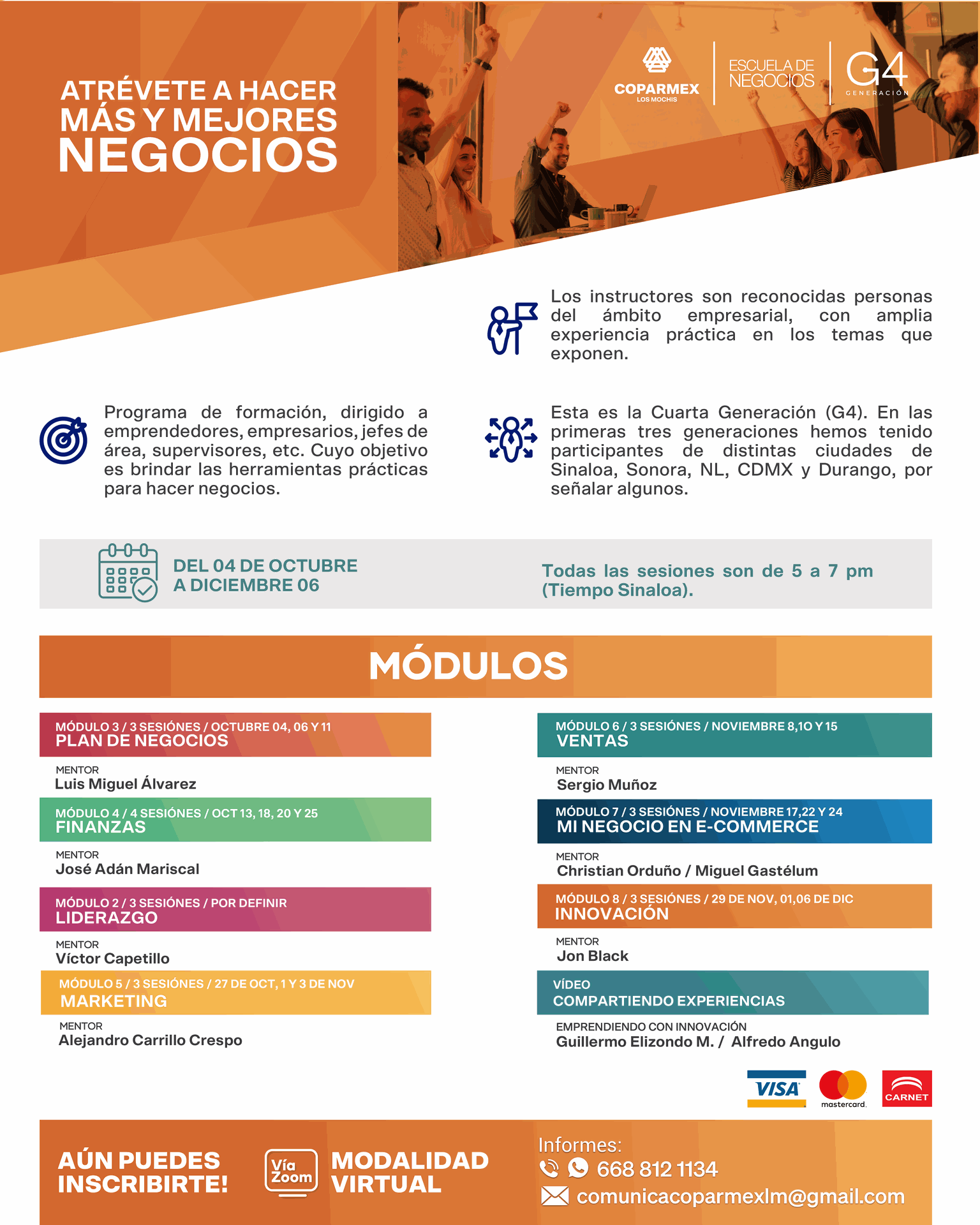 ATRÉVETE A HACER MÁS Y MEJORES NEGOCIOS

COPARMEX LOS MOCHIS

ESCUELA DE NEGOCIOS

G4 GENERACIÓN

Los instructores son reconocidas personas del ámbito empresarial, con amplia experiencia práctica en los temas que exponen.

Programa de formación, dirigido a emprendedores, empresarios, jefes de área, supervisores, etc. Cuyo objetivo es brindar las herramientas prácticas para hacer negocios.

Esta es la Cuarta Generación (G4). En las primeras tres generaciones hemos tenido participantes de distintas ciudades de Sinaloa, Sonora, NL, CDMX y Durango, por señalar algunos.

DEL 04 DE OCTUBRE A DICIEMBRE 06

Todas las sesiones son de 5 a 7 pm (Tiempo Sinaloa).

MÓDULOS

MÓDULO 3 / 3 SESIÓNES / OCTUBRE 04, 06 Y 11
PLAN DE NEGOCIOS
MENTOR
Luis Miguel Álvarez

MÓDULO 4 / 4 SESIÓNES / OCT 13, 18, 20 Y 25
FINANZAS
MENTOR
José Adán Mariscal

MÓDULO 2 / 3 SESIÓNES / POR DEFINIR
LIDERAZGO
MENTOR
Víctor Capetillo

MÓDULO 5 / 3 SESIÓNES / 27 DE OCT, 1 Y 3 DE NOV
MARKETING
MENTOR
Alejandro Carrillo Crespo

MÓDULO 6 / 3 SESIÓNES / NOVIEMBRE 8,10 Y 15
VENTAS
MENTOR
Sergio Muñoz

MÓDULO 7 / 3 SESIÓNES / NOVIEMBRE 17,22 Y 24
MI NEGOCIO EN E-COMMERCE
MENTOR
Christian Orduño / Miguel Gastélum

MÓDULO 8 / 3 SESIÓNES / 29 DE NOV, 01,06 DE DIC
INNOVACIÓN
MENTOR
Jon Black

VÍDEO
COMPARTIENDO EXPERIENCIAS
EMPRENDIENDO CON INNOVACIÓN
Guillermo Elizondo M. / Alfredo Angulo

VISA mastercard. CARNET

AÚN PUEDES INSCRIBIRTE!

Vía Zoom

MODALIDAD VIRTUAL

Informes:
668 812 1134
comunicacoparmexlm@gmail.com